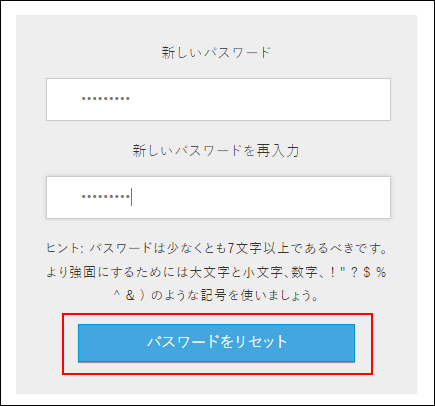 新しいパスワード

•••••••••

新しいパスワードを再入力

•••••••••

ヒント: パスワードは少なくとも7文字以上であるべきです。より強固にするためには大文字と小文字、数字、! " ? $ % ^ & ) のような記号を使いましょう。

パスワードをリセット